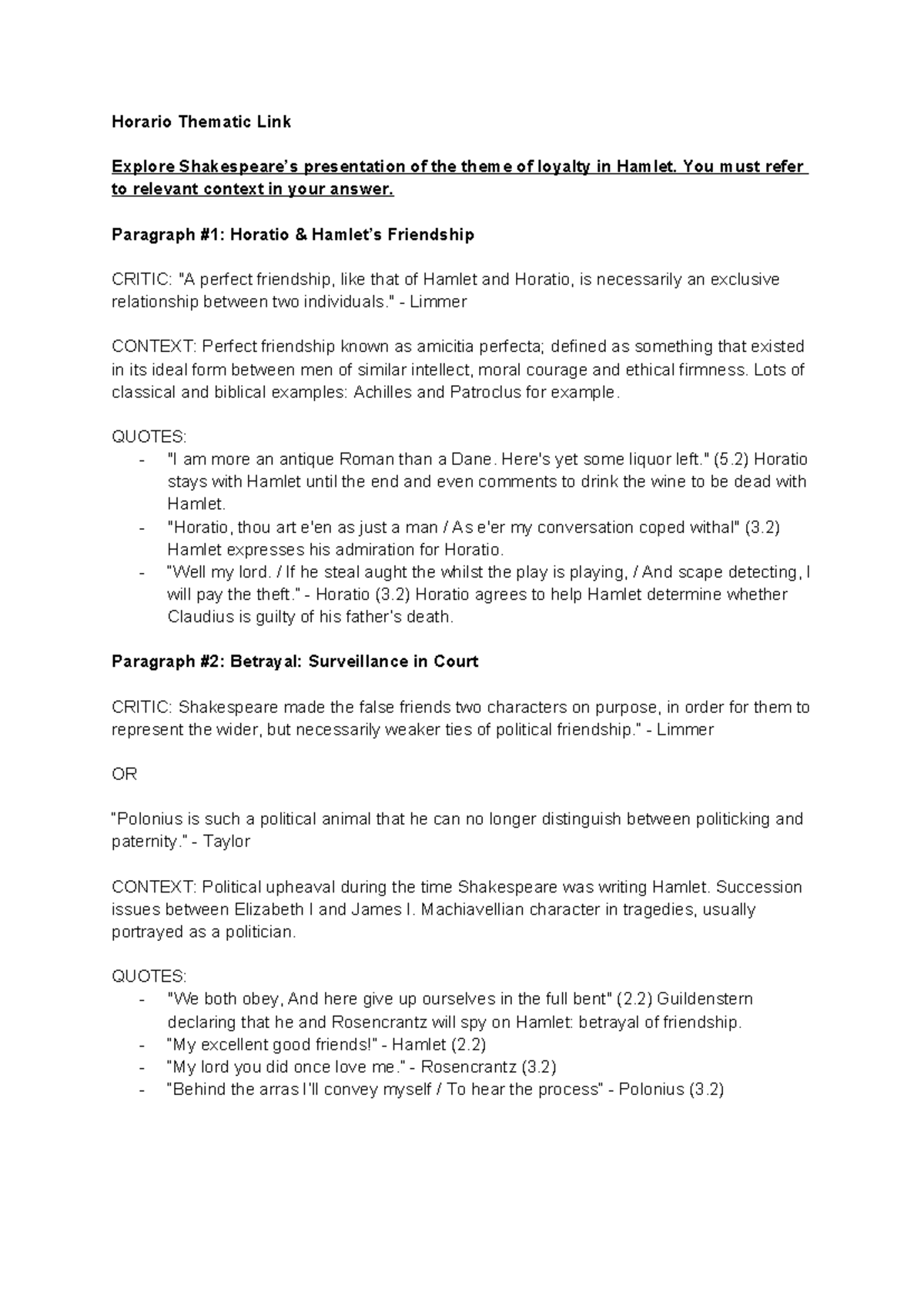 Horario Thematic Link

Explore Shakespeare's presentation of the theme of loyalty in Hamlet. You must refer to relevant context in your answer.

Paragraph #1: Horatio & Hamlet's Friendship

CRITIC: "A perfect friendship, like that of Hamlet and Horatio, is necessarily an exclusive relationship between two individuals." - Limmer

CONTEXT: Perfect friendship known as amicitia perfecta; defined as something that existed in its ideal form between men of similar intellect, moral courage and ethical firmness. Lots of classical and biblical examples: Achilles and Patroclus for example.

QUOTES:
- "I am more an antique Roman than a Dane. Here's yet some liquor left." (5.2) Horatio stays with Hamlet until the end and even comments to drink the wine to be dead with Hamlet.
- "Horatio, thou art e'en as just a man / As e'er my conversation coped withal" (3.2) Hamlet expresses his admiration for Horatio.
- "Well my lord. / If he steal aught the whilst the play is playing, / And scape detecting, I will pay the theft." - Horatio (3.2) Horatio agrees to help Hamlet determine whether Claudius is guilty of his father's death.

Paragraph #2: Betrayal: Surveillance in Court

CRITIC: Shakespeare made the false friends two characters on purpose, in order for them to represent the wider, but necessarily weaker ties of political friendship." - Limmer

OR

"Polonius is such a political animal that he can no longer distinguish between politicking and paternity." - Taylor

CONTEXT: Political upheaval during the time Shakespeare was writing Hamlet. Succession issues between Elizabeth I and James I. Machiavellian character in tragedies, usually portrayed as a politician.

QUOTES:
- "We both obey, And here give up ourselves in the full bent" (2.2) Guildenstern declaring that he and Rosencrantz will spy on Hamlet: betrayal of friendship.
- "My excellent good friends!" - Hamlet (2.2)
- "My lord you did once love me." - Rosencrantz (3.2)
- "Behind the arras I'll convey myself / To hear the process" - Polonius (3.2)